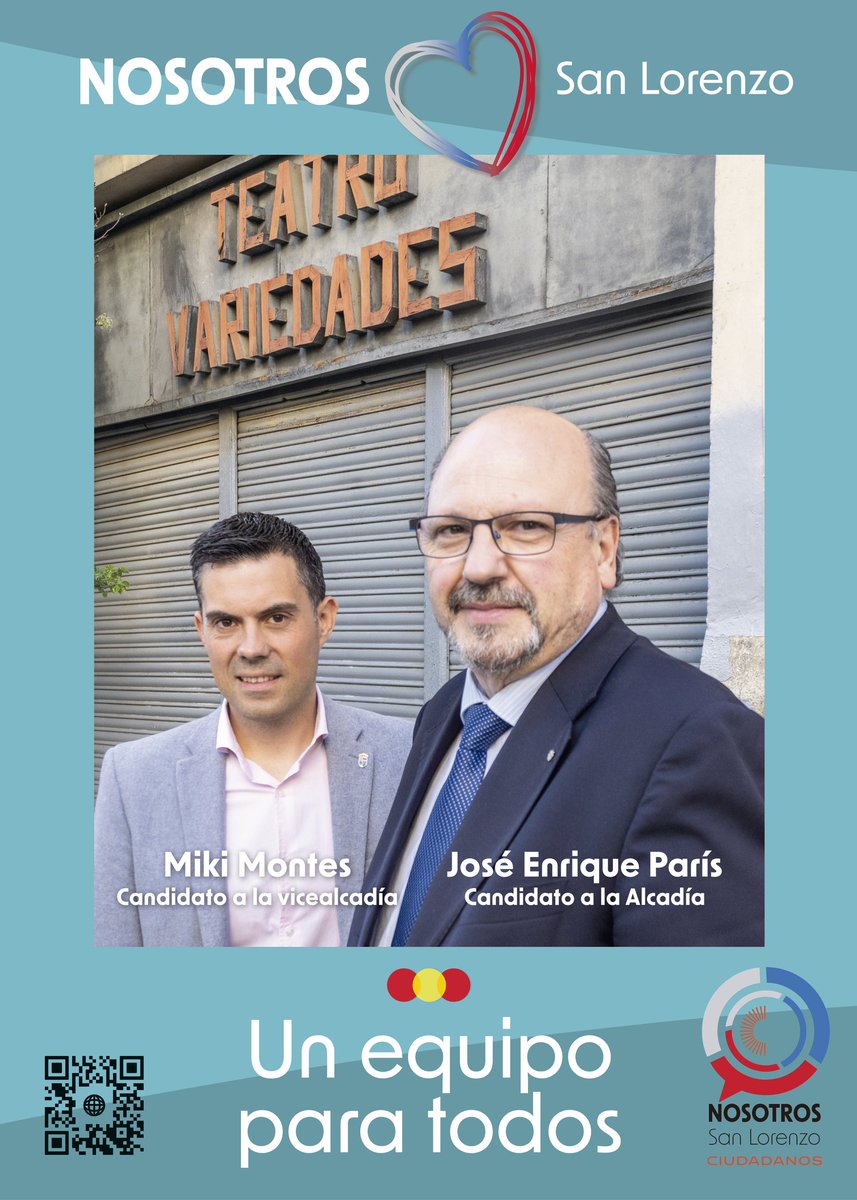 NOSOTROS San Lorenzo

TEATRO VARIEDADES

Miki Montes
Candidato a la vicealcadía

José Enrique París
Candidato a la Alcadía

Un equipo para todos

NOSOTROS
San Lorenzo
CIUDADANOS